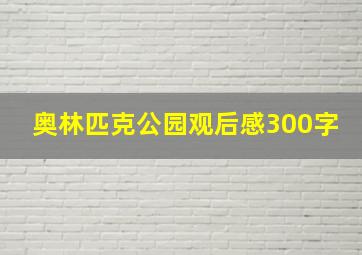 奥林匹克公园观后感300字